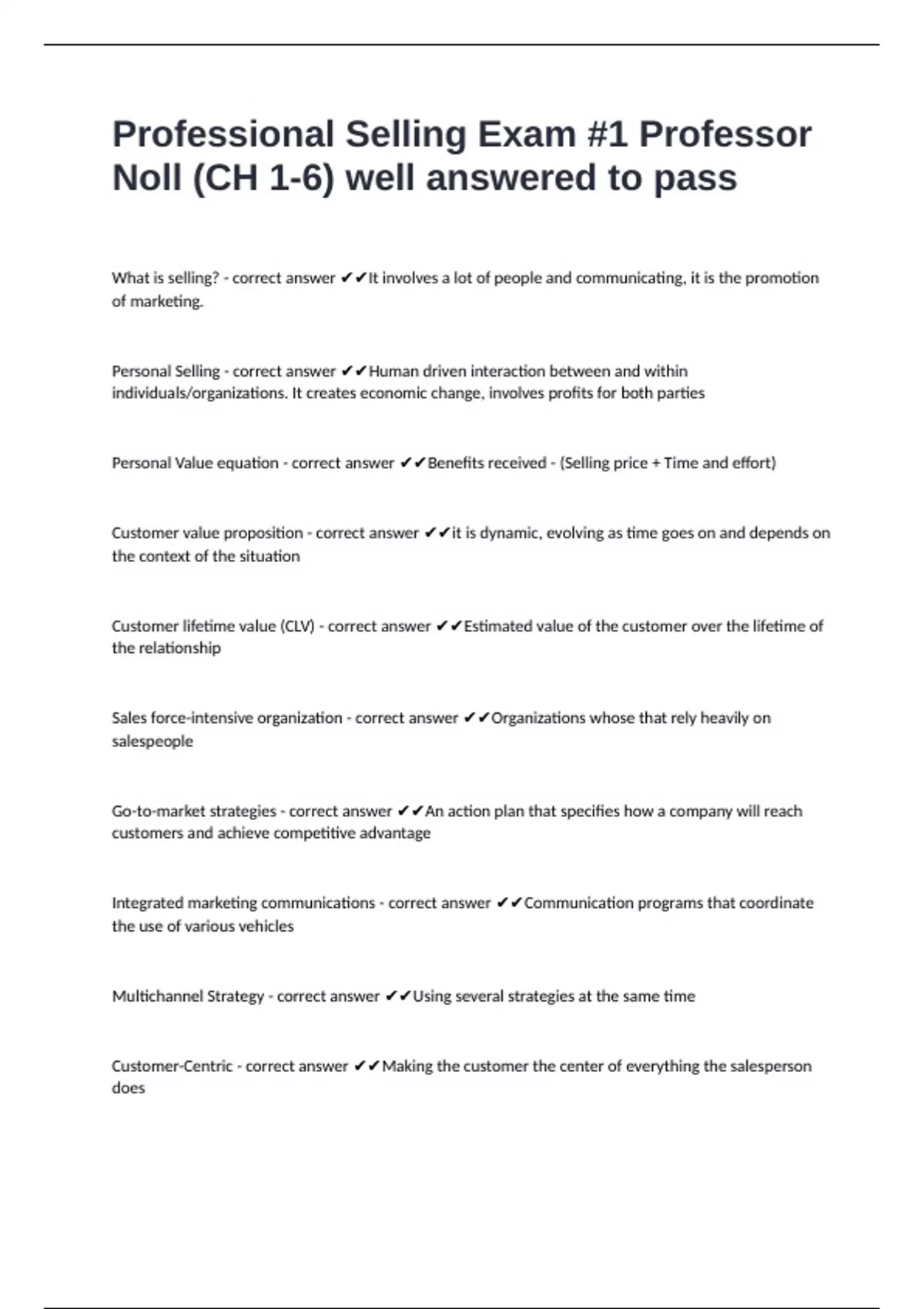 Professional Selling Exam #1 Professor Noll (CH 1-6) well answered to pass

What is selling? - correct answer ✔✔It involves a lot of people and communicating, it is the promotion of marketing.

Personal Selling - correct answer ✔✔Human driven interaction between and within individuals/organizations. It creates economic change, involves profits for both parties

Personal Value equation - correct answer ✔✔Benefits received - (Selling price + Time and effort)

Customer value proposition - correct answer ✔✔it is dynamic, evolving as time goes on and depends on the context of the situation

Customer lifetime value (CLV) - correct answer ✔✔Estimated value of the customer over the lifetime of the relationship

Sales force-intensive organization - correct answer ✔✔Organizations whose that rely heavily on salespeople

Go-to-market strategies - correct answer ✔✔An action plan that specifies how a company will reach customers and achieve competitive advantage

Integrated marketing communications - correct answer ✔✔Communication programs that coordinate the use of various vehicles

Multichannel Strategy - correct answer ✔✔Using several strategies at the same time

Customer-Centric - correct answer ✔✔Making the customer the center of everything the salesperson does